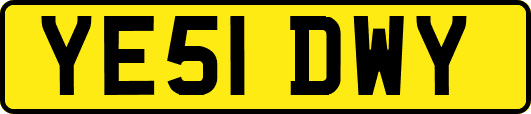 YE51 DWY